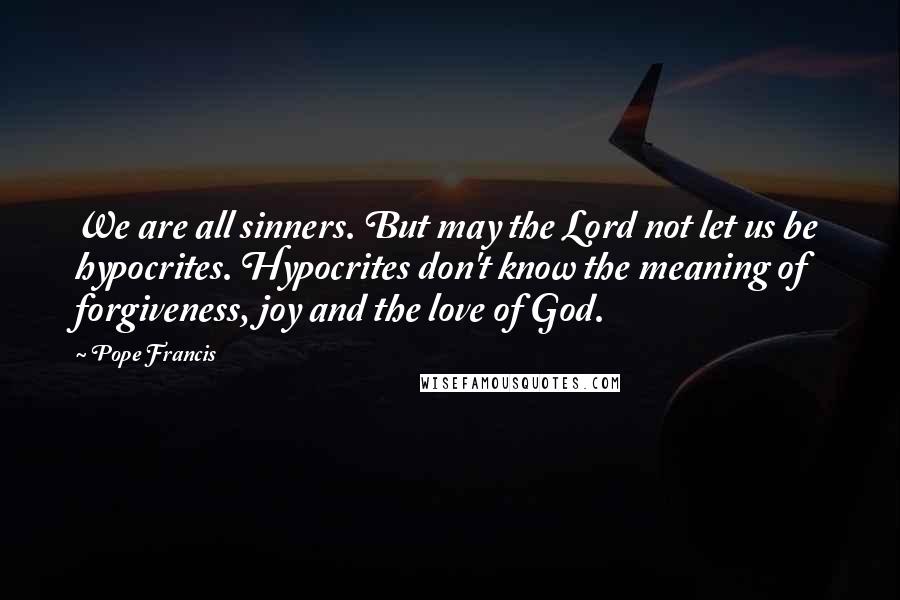 We are all sinners. But may the Lord not let us be hypocrites. Hypocrites don't know the meaning of forgiveness, joy and the love of God.

~ Pope Francis

WISEFAMOUSQUOTES.COM